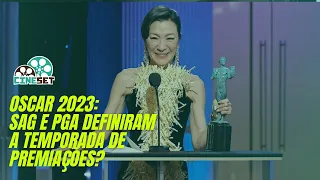 CINESET

OSCAR 2023: SAG E PGA DEFINIRAM A TEMPORADA DE PREMIAÇÕES?